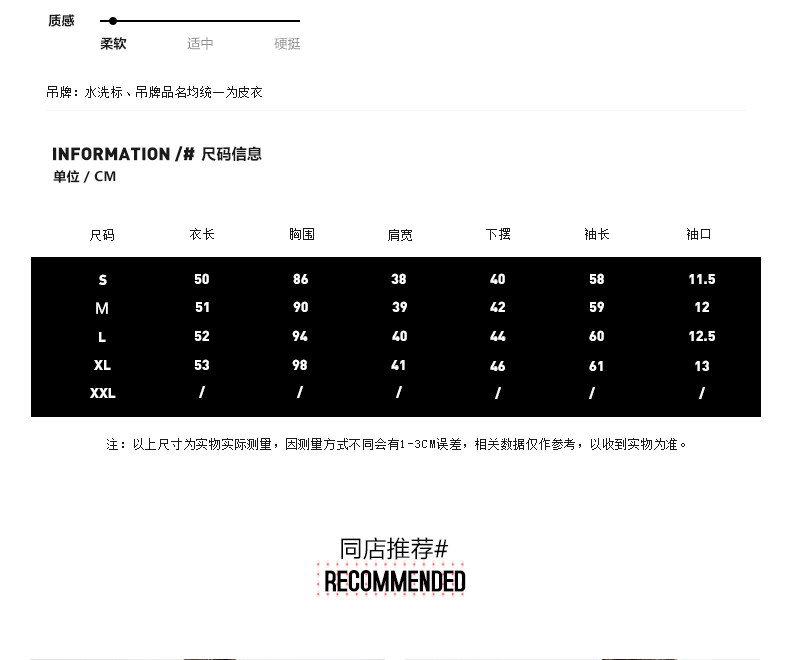 质感
柔软 适中 硬挺

吊牌：水洗标、吊牌品名均统一为皮衣

INFORMATION /# 尺码信息
单位 / CM

| 尺码 | 衣长 | 胸围 | 肩宽 | 下摆 | 袖长 | 袖口 |
|---|---|---|---|---|---|---|
| S | 50 | 86 | 38 | 40 | 58 | 11.5 |
| M | 51 | 90 | 39 | 42 | 59 | 12 |
| L | 52 | 94 | 40 | 44 | 60 | 12.5 |
| XL | 53 | 98 | 41 | 46 | 61 | 13 |
| XXL | / | / | / | / | / | / |

注：以上尺寸为实物实际测量，因测量方式不同会有1-3CM误差，相关数据仅作参考，以收到实物为准。

同店推荐#
RECOMMENDED